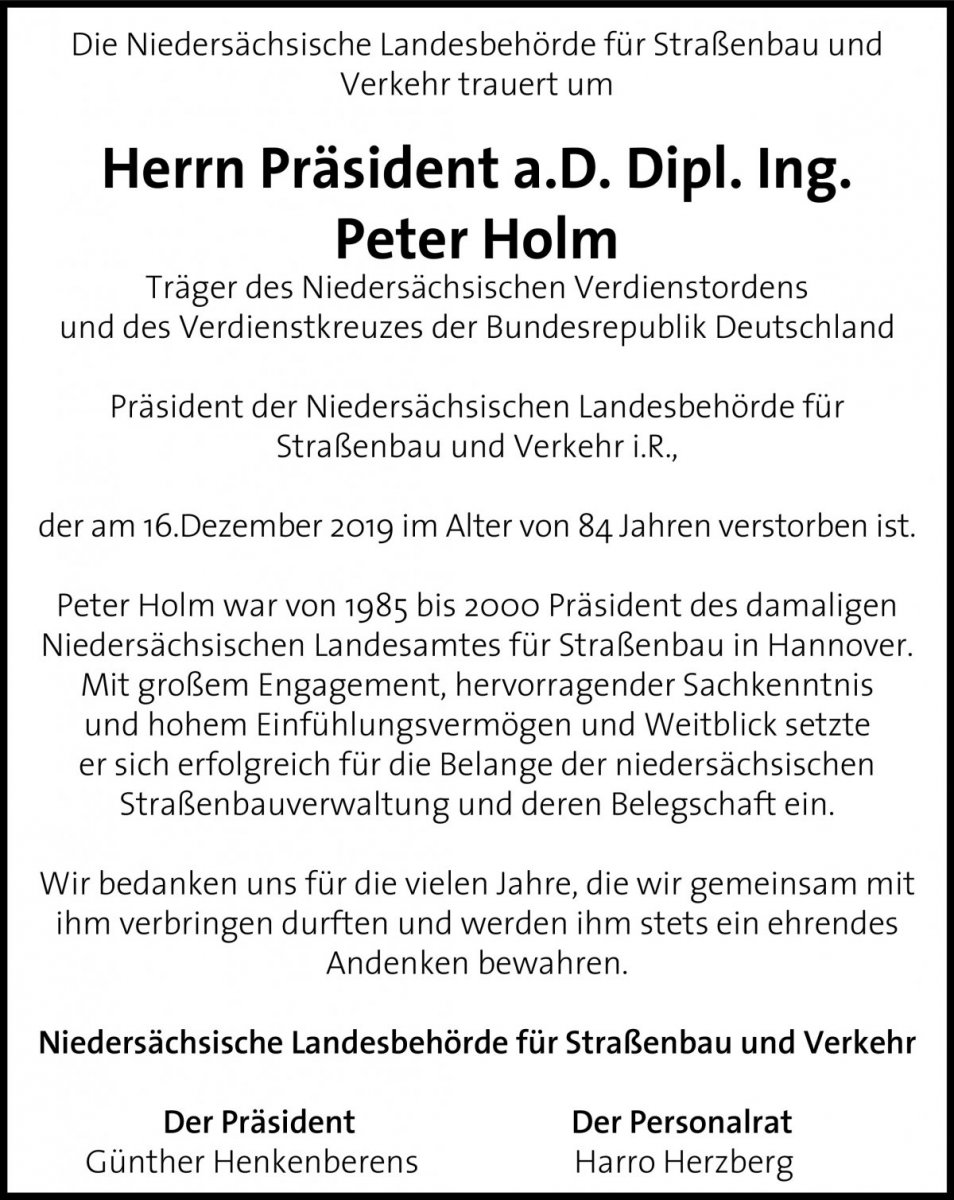 Die Niedersächsische Landesbehörde für Straßenbau und Verkehr trauert um

Herrn Präsident a.D. Dipl. Ing.
Peter Holm

Träger des Niedersächsischen Verdienstordens und des Verdienstkreuzes der Bundesrepublik Deutschland

Präsident der Niedersächsischen Landesbehörde für Straßenbau und Verkehr i.R.,

der am 16.Dezember 2019 im Alter von 84 Jahren verstorben ist.

Peter Holm war von 1985 bis 2000 Präsident des damaligen Niedersächsischen Landesamtes für Straßenbau in Hannover. Mit großem Engagement, hervorragender Sachkenntnis und hohem Einfühlungsvermögen und Weitblick setzte er sich erfolgreich für die Belange der niedersächsischen Straßenbauverwaltung und deren Belegschaft ein.

Wir bedanken uns für die vielen Jahre, die wir gemeinsam mit ihm verbringen durften und werden ihm stets ein ehrendes Andenken bewahren.

Niedersächsische Landesbehörde für Straßenbau und Verkehr

Der Präsident
Günther Henkenberens

Der Personalrat
Harro Herzberg